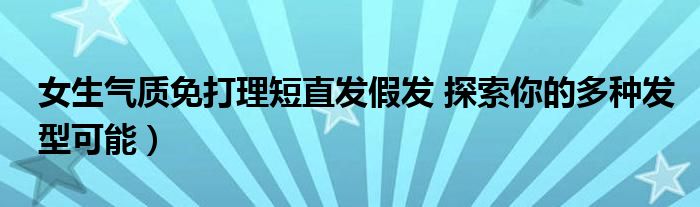 女生气质免打理短直发假发 探索你的多种发型可能）